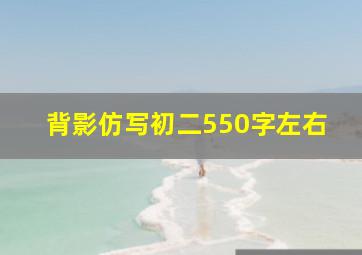 背影仿写初二550字左右